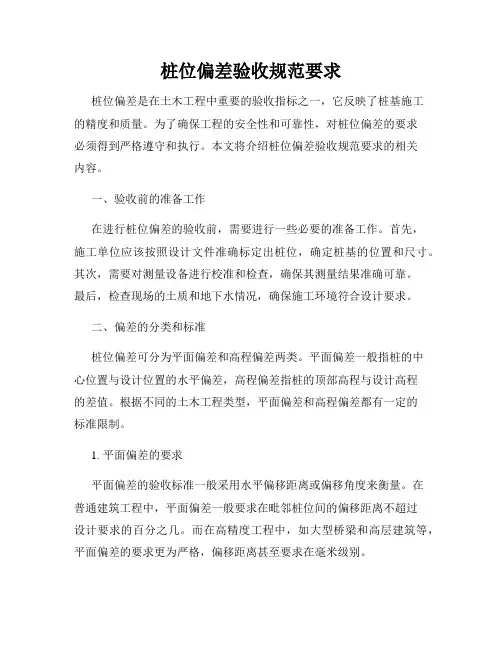 桩位偏差验收规范要求

桩位偏差是在土木工程中重要的验收指标之一，它反映了桩基施工的精度和质量。为了确保工程的安全性和可靠性，对桩位偏差的要求必须得到严格遵守和执行。本文将介绍桩位偏差验收规范要求的相关内容。

一、验收前的准备工作

在进行桩位偏差的验收前，需要进行一些必要的准备工作。首先，施工单位应该按照设计文件准确标定出桩位，确定桩基的位置和尺寸。其次，需要对测量设备进行校准和检查，确保其测量结果准确可靠。最后，检查现场的土质和地下水情况，确保施工环境符合设计要求。

二、偏差的分类和标准

桩位偏差可分为平面偏差和高程偏差两类。平面偏差一般指桩的中心位置与设计位置的水平偏差，高程偏差指桩的顶部高程与设计高程的差值。根据不同的土木工程类型，平面偏差和高程偏差都有一定的标准限制。

1. 平面偏差的要求

平面偏差的验收标准一般采用水平偏移距离或偏移角度来衡量。在普通建筑工程中，平面偏差一般要求在毗邻桩位间的偏移距离不超过设计要求的百分之几。而在高精度工程中，如大型桥梁和高层建筑等，平面偏差的要求更为严格，偏移距离甚至要求在毫米级别。